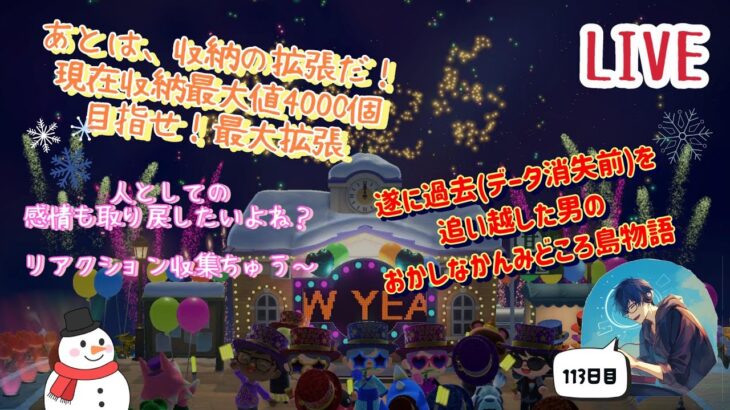 あとは、収納の拡張だ！
現在収納最大値4000個
目指せ！最大拡張

LIVE

人としての
感情も取り戻したいよね？

リアクション収集ちゅう～

遂に過去(データ消失前)を
追い越した男の
おかしなかんみどころ島物語

W YEA

113日目